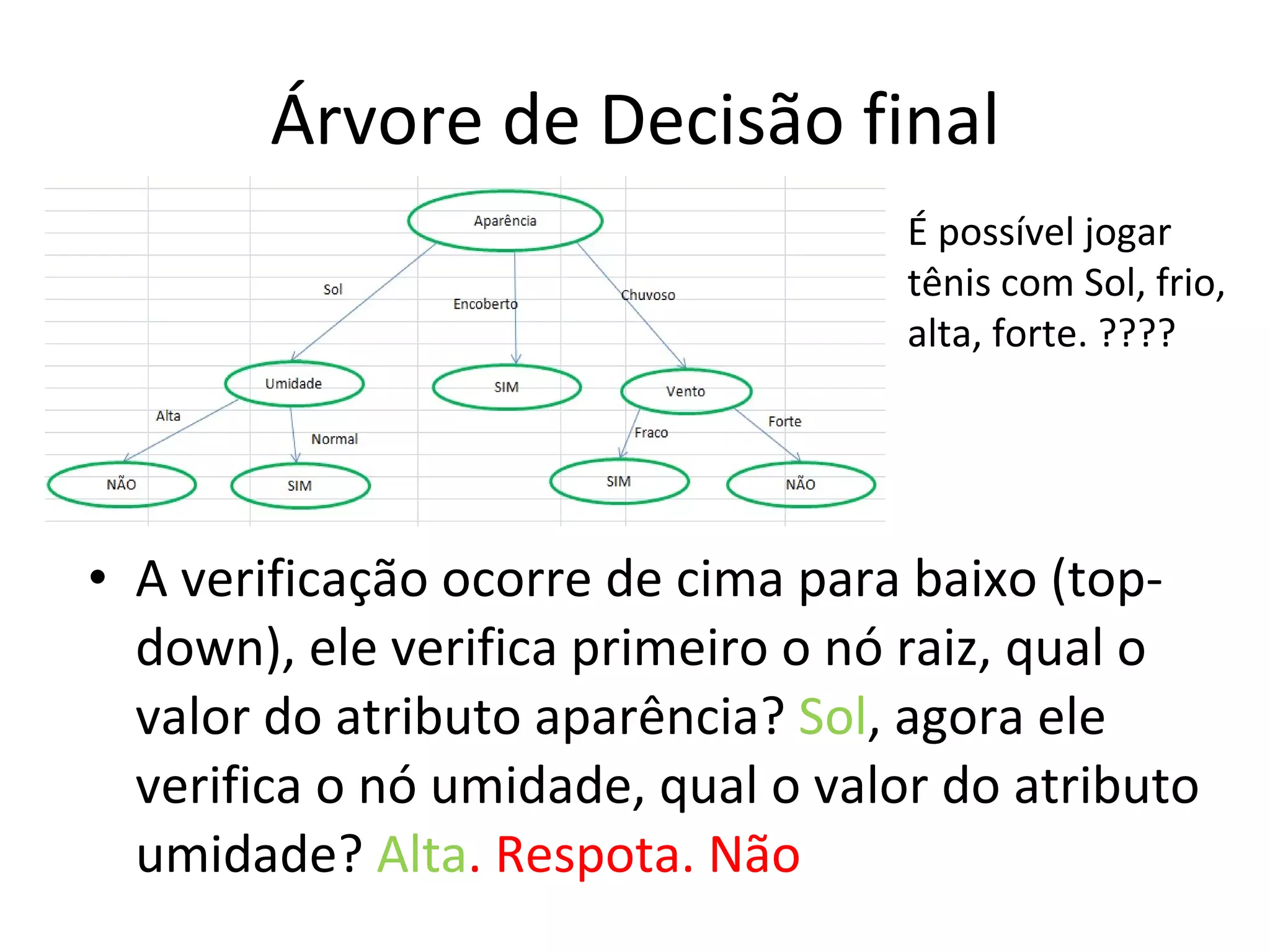 Árvore de Decisão final

Aparência

Sol

Encoberto

Chuvoso

Umidade

SIM

Vento

Alta

Normal

Fraco

Forte

NÃO

SIM

SIM

NÃO

É possível jogar tênis com Sol, frio, alta, forte. ????

• A verificação ocorre de cima para baixo (top-down), ele verifica primeiro o nó raiz, qual o valor do atributo aparência? Sol, agora ele verifica o nó umidade, qual o valor do atributo umidade? Alta. Respota. Não